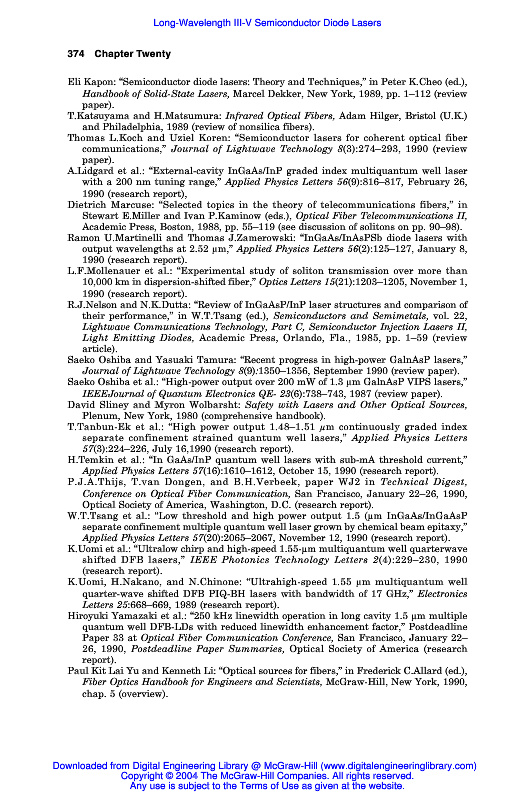 Long-Wavelength III-V Semiconductor Diode Lasers

374 Chapter Twenty

Eli Kapon: "Semiconductor diode lasers: Theory and Techniques," in Peter K.Cheo (ed.), Handbook of Solid-State Lasers, Marcel Dekker, New York, 1989, pp. 1–112 (review paper).

T.Katsuyama and H.Matsumura: Infrared Optical Fibers, Adam Hilger, Bristol (U.K.) and Philadelphia, 1989 (review of nonsilica fibers).

Thomas L.Koch and Uziel Koren: "Semiconductor lasers for coherent optical fiber communications," Journal of Lightwave Technology 8(3):274–293, 1990 (review paper).

A.Lidgard et al.: "External-cavity InGaAs/InP graded index multiquantum well laser with a 200 nm tuning range," Applied Physics Letters 56(9):816–817, February 26, 1990 (research report),

Dietrich Marcuse: "Selected topics in the theory of telecommunications fibers," in Stewart E.Miller and Ivan P.Kaminow (eds.), Optical Fiber Telecommunications II, Academic Press, Boston, 1988, pp. 55–119 (see discussion of solitons on pp. 90–98).

Ramon U.Martinelli and Thomas J.Zamerowski: "InGaAs/InAsPSb diode lasers with output wavelengths at 2.52 µm," Applied Physics Letters 56(2):125–127, January 8, 1990 (research report).

L.F.Mollenauer et al.: "Experimental study of soliton transmission over more than 10,000 km in dispersion-shifted fiber," Optics Letters 15(21):1203–1205, November 1, 1990 (research report).

R.J.Nelson and N.K.Dutta: "Review of InGaAsP/InP laser structures and comparison of their performance," in W.T.Tsang (ed.), Semiconductors and Semimetals, vol. 22, Lightwave Communications Technology, Part C, Semiconductor Injection Lasers II, Light Emitting Diodes, Academic Press, Orlando, Fla., 1985, pp. 1–59 (review article).

Saeko Oshiba and Yasuaki Tamura: "Recent progress in high-power GaInAsP lasers," Journal of Lightwave Technology 8(9):1350–1356, September 1990 (review paper).

Saeko Oshiba et al.: "High-power output over 200 mW of 1.3 µm GaInAsP VIPS lasers," IEEEJournal of Quantum Electronics QE- 23(6):738–743, 1987 (review paper).

David Sliney and Myron Wolbarsht: Safety with Lasers and Other Optical Sources, Plenum, New York, 1980 (comprehensive handbook).

T.Tanbun-Ek et al.: "High power output 1.48–1.51 µm continuously graded index separate confinement strained quantum well lasers," Applied Physics Letters 57(3):224–226, July 16,1990 (research report).

H.Temkin et al.: "In GaAs/InP quantum well lasers with sub-mA threshold current," Applied Physics Letters 57(16):1610–1612, October 15, 1990 (research report).

P.J.A.Thijs, T.van Dongen, and B.H.Verbeek, paper WJ2 in Technical Digest, Conference on Optical Fiber Communication, San Francisco, January 22–26, 1990, Optical Society of America, Washington, D.C. (research report).

W.T.Tsang et al.: "Low threshold and high power output 1.5 (µm InGaAs/InGaAsP separate confinement multiple quantum well laser grown by chemical beam epitaxy," Applied Physics Letters 57(20):2065–2067, November 12, 1990 (research report).

K.Uomi et al.: "Ultralow chirp and high-speed 1.55-µm multiquantum well quarterwave shifted DFB lasers," IEEE Photonics Technology Letters 2(4):229–230, 1990 (research report).

K.Uomi, H.Nakano, and N.Chinone: "Ultrahigh-speed 1.55 µm multiquantum well quarter-wave shifted DFB PIQ-BH lasers with bandwidth of 17 GHz," Electronics Letters 25:668–669, 1989 (research report).

Hiroyuki Yamazaki et al.: "250 kHz linewidth operation in long cavity 1.5 µm multiple quantum well DFB-LDs with reduced linewidth enhancement factor," Postdeadline Paper 33 at Optical Fiber Communication Conference, San Francisco, January 22–26, 1990, Postdeadline Paper Summaries, Optical Society of America (research report).

Paul Kit Lai Yu and Kenneth Li: "Optical sources for fibers," in Frederick C.Allard (ed.), Fiber Optics Handbook for Engineers and Scientists, McGraw-Hill, New York, 1990, chap. 5 (overview).

Downloaded from Digital Engineering Library @ McGraw-Hill (www.digitalengineeringlibrary.com)
Copyright © 2004 The McGraw-Hill Companies. All rights reserved.
Any use is subject to the Terms of Use as given at the website.